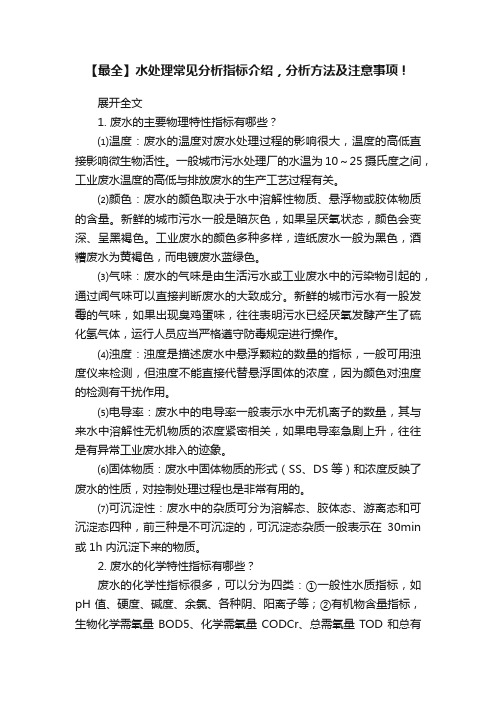 【最全】水处理常见分析指标介绍，分析方法及注意事项！

展开全文

1. 废水的主要物理特性指标有哪些？

⑴温度：废水的温度对废水处理过程的影响很大，温度的高低直接影响微生物活性。一般城市污水处理厂的水温为 10～25 摄氏度之间，工业废水温度的高低与排放废水的生产工艺过程有关。

⑵颜色：废水的颜色取决于水中溶解性物质、悬浮物或胶体物质的含量。新鲜的城市污水一般是暗灰色，如果呈厌氧状态，颜色会变深、呈黑褐色。工业废水的颜色多种多样，造纸废水一般为黑色，酒糟废水为黄褐色，而电镀废水蓝绿色。

⑶气味：废水的气味是由生活污水或工业废水中的污染物引起的，通过闻气味可以直接判断废水的大致成分。新鲜的城市污水有一股发霉的气味，如果出现臭鸡蛋味，往往表明污水已经厌氧发酵产生了硫化氢气体，运行人员应当严格遵守防毒规定进行操作。

⑷浊度：浊度是描述废水中悬浮颗粒的数量的指标，一般可用浊度仪来检测，但浊度不能直接代替悬浮固体的浓度，因为颜色对浊度的检测有干扰作用。

⑸电导率：废水中的电导率一般表示水中无机离子的数量，其与来水中溶解性无机物质的浓度紧密相关，如果电导率急剧上升，往往是有异常工业废水排入的迹象。

⑹固体物质：废水中固体物质的形式（SS、DS 等）和浓度反映了废水的性质，对控制处理过程也是非常有用的。

⑺可沉淀性：废水中的杂质可分为溶解态、胶体态、游离态和可沉淀态四种，前三种是不可沉淀的，可沉淀态杂质一般表示在 30min 或 1h 内沉淀下来的物质。

2. 废水的化学特性指标有哪些？

废水的化学性指标很多，可以分为四类：①一般性水质指标，如 pH 值、硬度、碱度、余氯、各种阴、阳离子等；②有机物含量指标，生物化学需氧量 BOD5、化学需氧量 CODCr、总需氧量 TOD 和总有